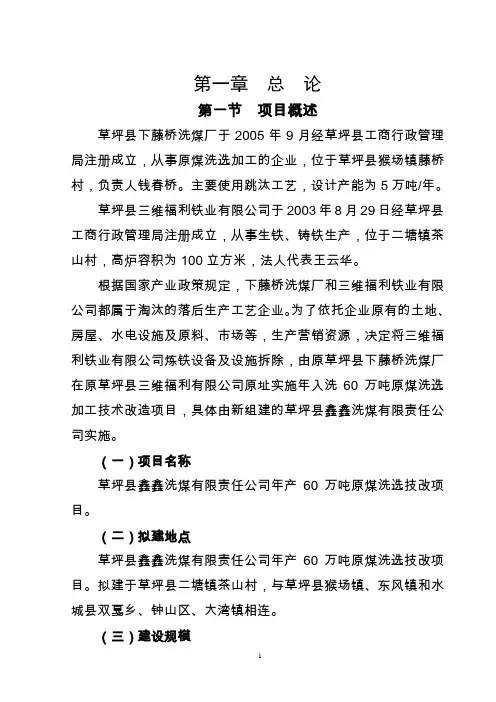 第一章　总　论

第一节　项目概述

草坪县下藤桥洗煤厂于 2005 年 9 月经草坪县工商行政管理局注册成立，从事原煤洗选加工的企业，位于草坪县猴场镇藤桥村，负责人钱春桥。主要使用跳汰工艺，设计产能为 5 万吨/年。

草坪县三维福利铁业有限公司于 2003 年 8 月 29 日经草坪县工商行政管理局注册成立，从事生铁、铸铁生产，位于二塘镇茶山村，高炉容积为 100 立方米，法人代表王云华。

根据国家产业政策规定，下藤桥洗煤厂和三维福利铁业有限公司都属于淘汰的落后生产工艺企业。为了依托企业原有的土地、房屋、水电设施及原料、市场等，生产营销资源，决定将三维福利铁业有限公司炼铁设备及设施拆除，由原草坪县下藤桥洗煤厂在原草坪县三维福利有限公司原址实施年入洗 60 万吨原煤洗选加工技术改造项目，具体由新组建的草坪县鑫鑫洗煤有限责任公司实施。

（一）项目名称

草坪县鑫鑫洗煤有限责任公司年产 60 万吨原煤洗选技改项目。

（二）拟建地点

草坪县鑫鑫洗煤有限责任公司年产 60 万吨原煤洗选技改项目。拟建于草坪县二塘镇茶山村，与草坪县猴场镇、东风镇和水城县双戛乡、钟山区、大湾镇相连。

（三）建设规模

1